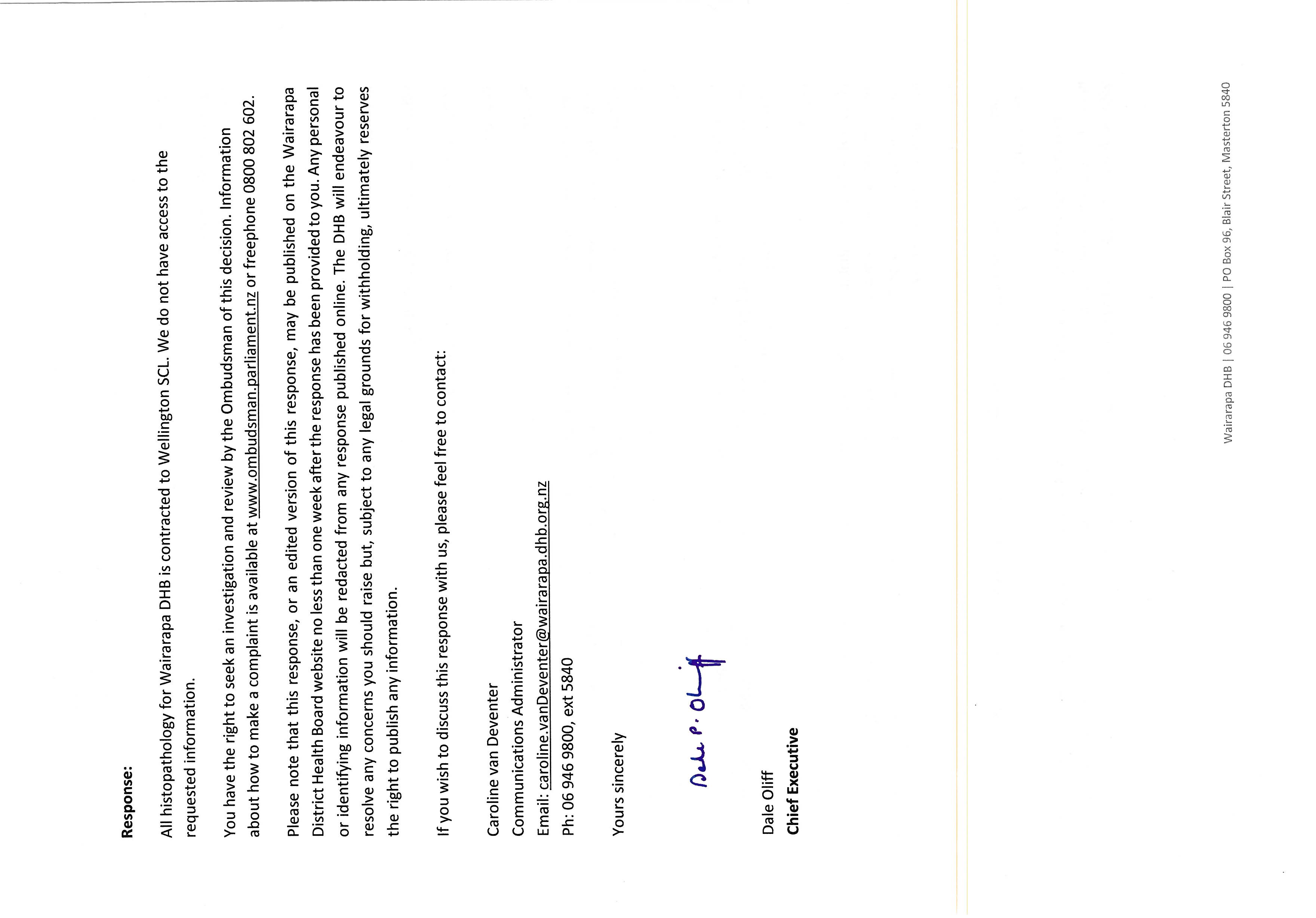 Response:

All histopathology for Wairarapa DHB is contracted to Wellington SCL. We do not have access to the requested information.

You have the right to seek an investigation and review by the Ombudsman of this decision. Information about how to make a complaint is available at www.ombudsman.parliament.nz or freephone 0800 802 602.

Please note that this response, or an edited version of this response, may be published on the Wairarapa District Health Board website no less than one week after the response has been provided to you. Any personal or identifying information will be redacted from any response published online. The DHB will endeavour to resolve any concerns you should raise but, subject to any legal grounds for withholding, ultimately reserves the right to publish any information.

If you wish to discuss this response with us, please feel free to contact:

Caroline van Deventer
Communications Administrator
Email: caroline.vanDeventer@wairarapa.dhb.org.nz
Ph: 06 946 9800, ext 5840

Yours sincerely

Dale P. Oliff

Dale Oliff
Chief Executive

Wairarapa DHB | 06 946 9800 | PO Box 96, Blair Street, Masterton 5840